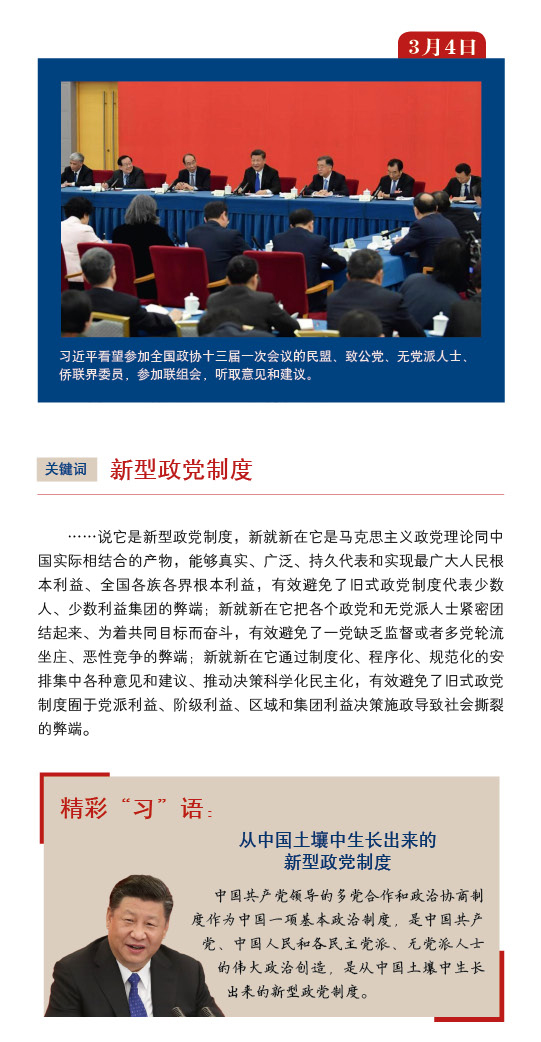 3月4日

习近平看望参加全国政协十三届一次会议的民盟、致公党、无党派人士、侨联界委员，参加联组会，听取意见和建议。

关键词 新型政党制度

……说它是新型政党制度，新就新在它是马克思主义政党理论同中国实际相结合的产物，能够真实、广泛、持久代表和实现最广大人民根本利益、全国各族各界根本利益，有效避免了旧式政党制度代表少数人、少数利益集团的弊端；新就新在它把各个政党和无党派人士紧密团结起来、为着共同目标而奋斗，有效避免了一党缺乏监督或者多党轮流坐庄、恶性竞争的弊端；新就新在它通过制度化、程序化、规范化的安排集中各种意见和建议、推动决策科学化民主化，有效避免了旧式政党制度囿于党派利益、阶级利益、区域和集团利益决策施政导致社会撕裂的弊端。

精彩“习”语：

从中国土壤中生长出来的新型政党制度

中国共产党领导的多党合作和政治协商制度作为中国一项基本政治制度，是中国共产党、中国人民和各民主党派、无党派人士的伟大政治创造，是从中国土壤中生长出来的新型政党制度。